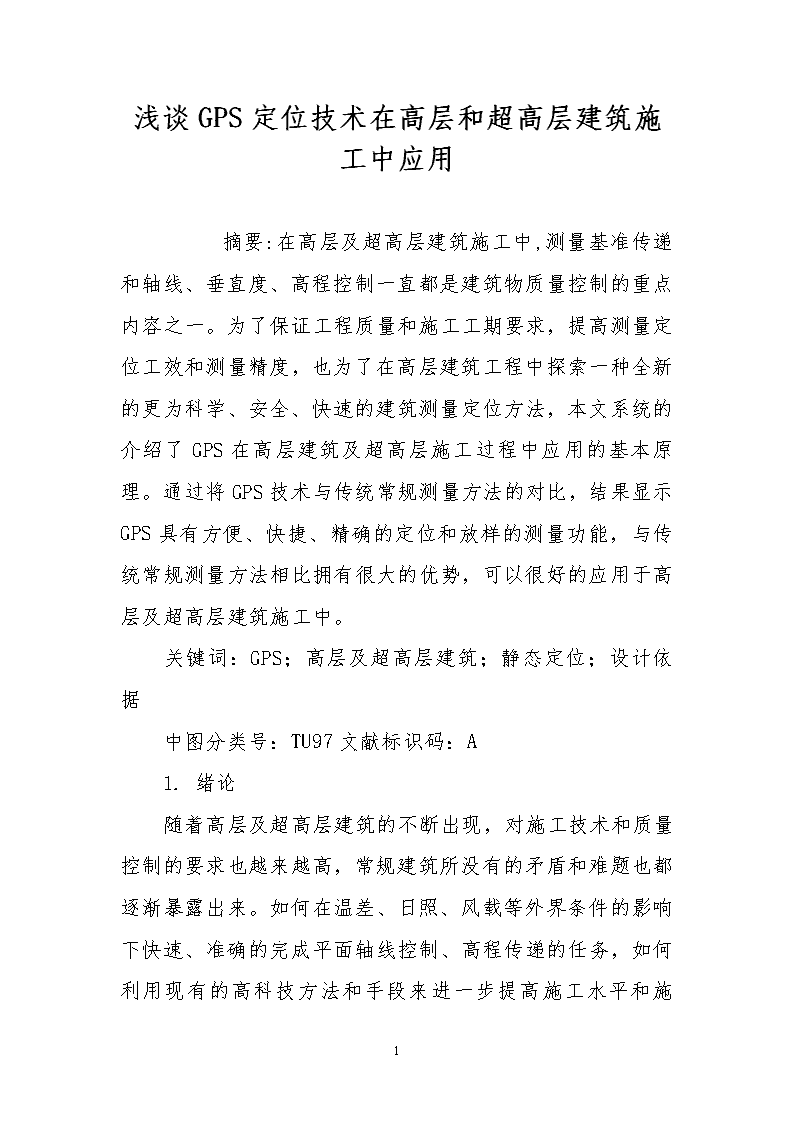 浅谈GPS定位技术在高层和超高层建筑施工中应用

摘要:在高层及超高层建筑施工中,测量基准传递和轴线、垂直度、高程控制一直都是建筑物质量控制的重点内容之一。为了保证工程质量和施工工期要求，提高测量定位工效和测量精度，也为了在高层建筑工程中探索一种全新的更为科学、安全、快速的建筑测量定位方法，本文系统的介绍了GPS在高层建筑及超高层施工过程中应用的基本原理。通过将GPS技术与传统常规测量方法的对比，结果显示GPS具有方便、快捷、精确的定位和放样的测量功能，与传统常规测量方法相比拥有很大的优势，可以很好的应用于高层及超高层建筑施工中。

关键词：GPS；高层及超高层建筑；静态定位；设计依据

中图分类号：TU97 文献标识码：A

1. 绪论

随着高层及超高层建筑的不断出现，对施工技术和质量控制的要求也越来越高，常规建筑所没有的矛盾和难题也都逐渐暴露出来。如何在温差、日照、风载等外界条件的影响下快速、准确的完成平面轴线控制、高程传递的任务，如何利用现有的高科技方法和手段来进一步提高施工水平和施

1